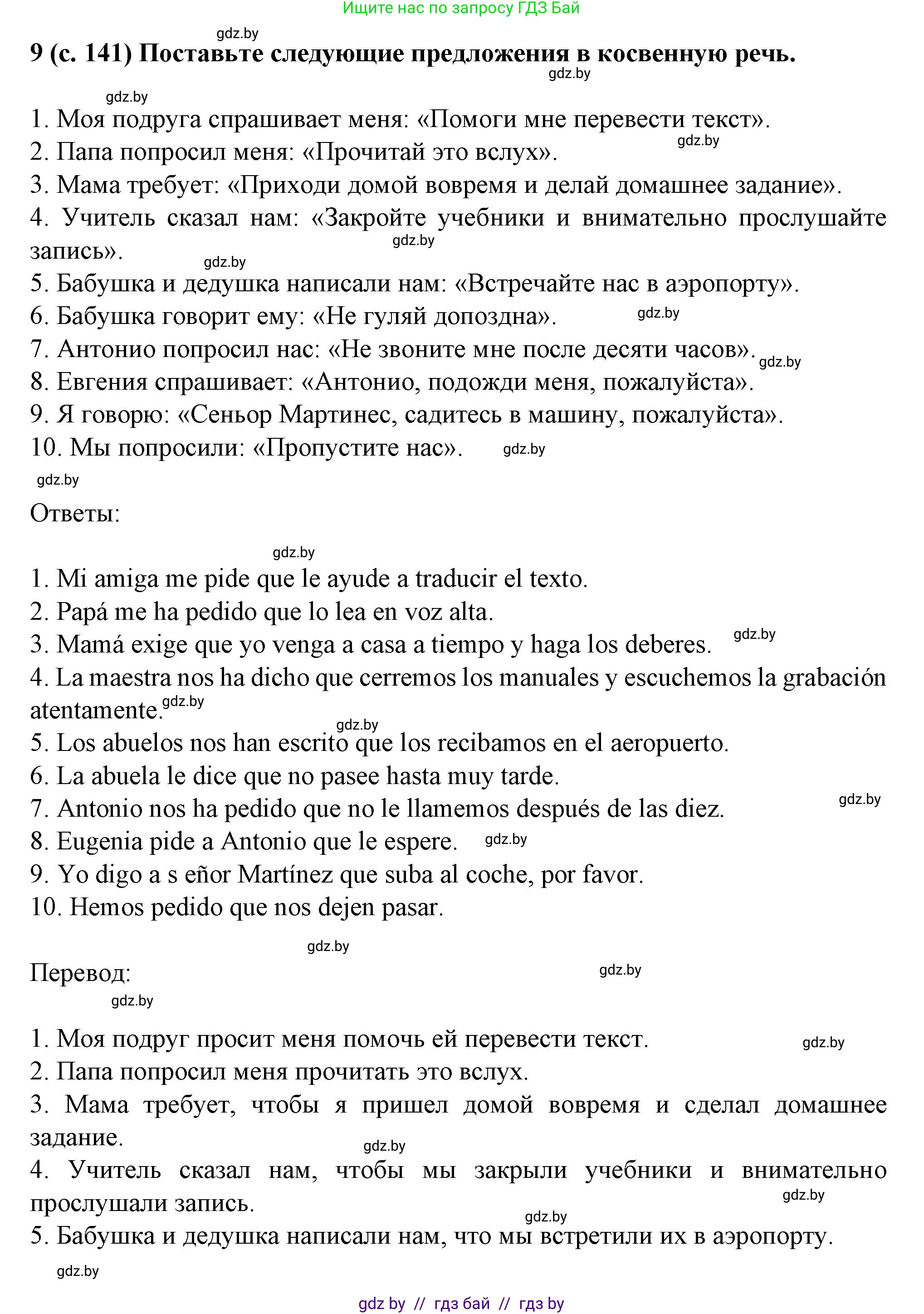 Ищите нас по запросу ГДЗ Бай

gdz.by

9 (с. 141) Поставьте следующие предложения в косвенную речь.

gdz.by

gdz.by

1. Моя подруга спрашивает меня: «Помоги мне перевести текст».
gdz.by
2. Папа попросил меня: «Прочитай это вслух».
3. Мама требует: «Приходи домой вовремя и делай домашнее задание».
4. Учитель сказал нам: «Закройте учебники и внимательно прослушайте запись».
gdz.by
gdz.by
5. Бабушка и дедушка написали нам: «Встречайте нас в аэропорту».
6. Бабушка говорит ему: «Не гуляй допоздна». gdz.by
7. Антонио попросил нас: «Не звоните мне после десяти часов». gdz.by
8. Евгения спрашивает: «Антонио, подожди меня, пожалуйста».
9. Я говорю: «Сеньор Мартинес, садитесь в машину, пожалуйста».
10. Мы попросили: «Пропустите нас». gdz.by

gdz.by

Ответы:

gdz.by

1. Mi amiga me pide que le ayude a traducir el texto.
2. Papá me ha pedido que lo lea en voz alta.
3. Mamá exige que yo venga a casa a tiempo y haga los deberes. gdz.by
4. La maestra nos ha dicho que cerremos los manuales y escuchemos la grabación atentamente. gdz.by
gdz.by
5. Los abuelos nos han escrito que los recibamos en el aeropuerto.
6. La abuela le dice que no pasee hasta muy tarde.
7. Antonio nos ha pedido que no le llamemos después de las diez. gdz.by
8. Eugenia pide a Antonio que le espere. gdz.by
9. Yo digo a s eñor Martínez que suba al coche, por favor.
10. Hemos pedido que nos dejen pasar.

gdz.by

Перевод: gdz.by

gdz.by

1. Моя подруг просит меня помочь ей перевести текст. gdz.by
2. Папа попросил меня прочитать это вслух.
3. Мама требует, чтобы я пришел домой вовремя и сделал домашнее задание.
gdz.by
4. Учитель сказал нам, чтобы мы закрыли учебники и внимательно прослушали запись. gdz.by
gdz.by
5. Бабушка и дедушка написали нам, что мы встретили их в аэропорту.

gdz.by

gdz by // гдз бай // гдз by